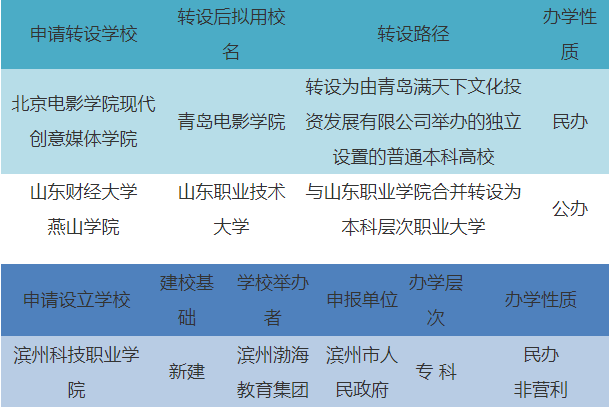 | 申请转设学校 | 转设后拟用校名 | 转设路径 | 办学性质 |
|---|---|---|---|
| 北京电影学院现代创意媒体学院 | 青岛电影学院 | 转设为由青岛满天下文化投资发展有限公司举办的独立设置的普通本科高校 | 民办 |
| 山东财经大学燕山学院 | 山东职业技术大学 | 与山东职业学院合并转设为本科层次职业大学 | 公办 |

| 申请设立学校 | 建校基础 | 学校举办者 | 申报单位 | 办学层次 | 办学性质 |
|---|---|---|---|---|---|
| 滨州科技职业学院 | 新建 | 滨州渤海教育集团 | 滨州市人民政府 | 专 科 | 民办 非营利 |